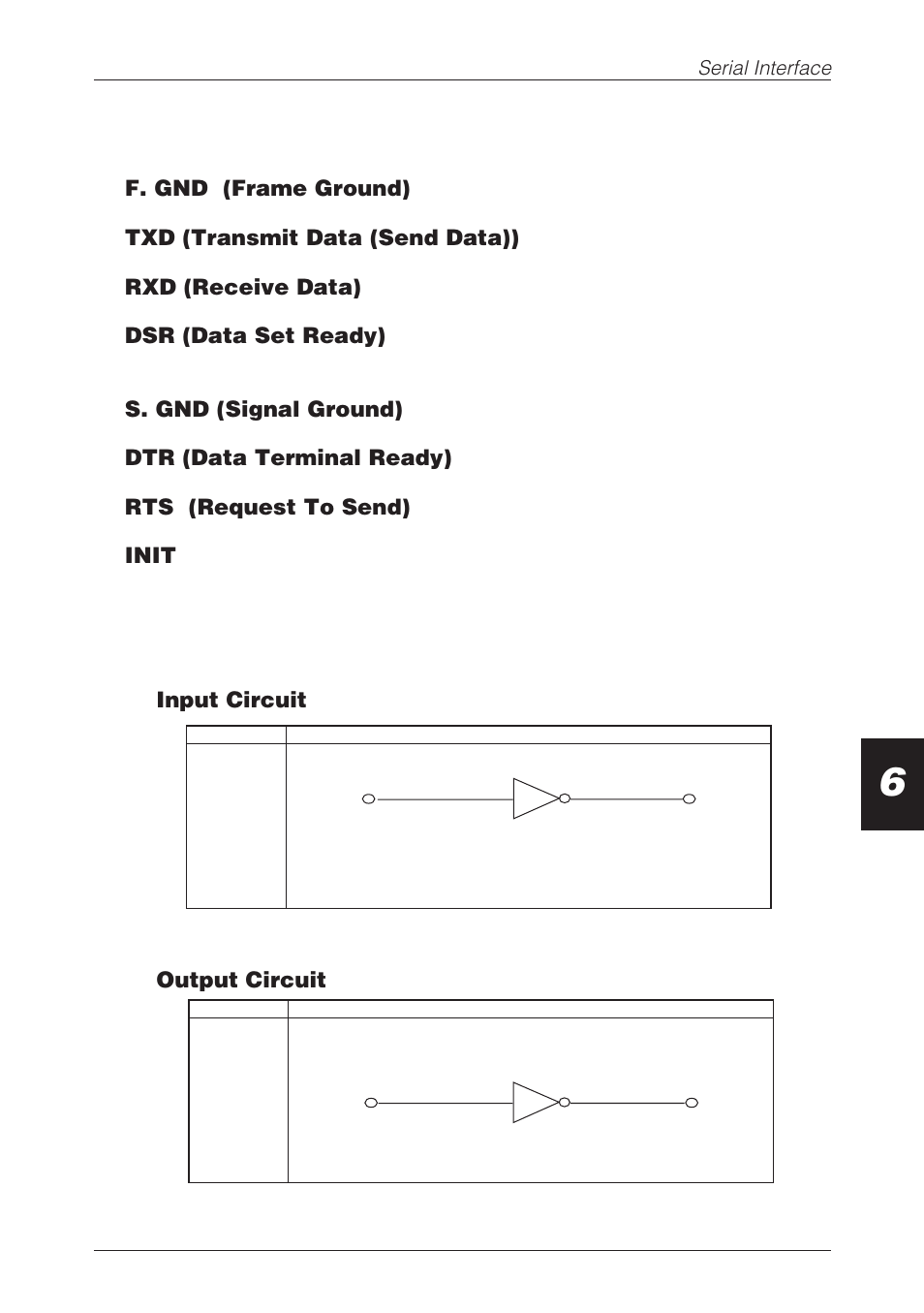 Serial Interface

F. GND (Frame Ground)

TXD (Transmit Data (Send Data))

RXD (Receive Data)

DSR (Data Set Ready)

S. GND (Signal Ground)

DTR (Data Terminal Ready)

RTS (Request To Send)

INIT

Input Circuit

Output Circuit

6